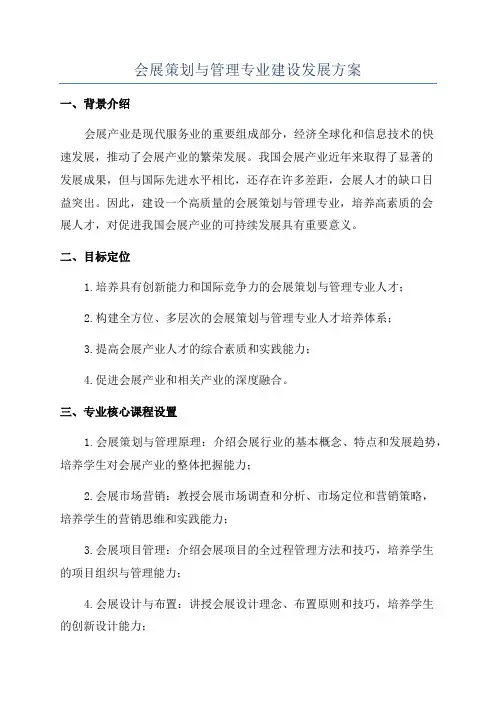 会展策划与管理专业建设发展方案

一、背景介绍

会展产业是现代服务业的重要组成部分，经济全球化和信息技术的快速发展，推动了会展产业的繁荣发展。我国会展产业近年来取得了显著的发展成果，但与国际先进水平相比，还存在许多差距，会展人才的缺口日益突出。因此，建设一个高质量的会展策划与管理专业，培养高素质的会展人才，对促进我国会展产业的可持续发展具有重要意义。

二、目标定位

1.培养具有创新能力和国际竞争力的会展策划与管理专业人才；

2.构建全方位、多层次的会展策划与管理专业人才培养体系；

3.提高会展产业人才的综合素质和实践能力；

4.促进会展产业和相关产业的深度融合。

三、专业核心课程设置

1.会展策划与管理原理：介绍会展行业的基本概念、特点和发展趋势，培养学生对会展产业的整体把握能力；

2.会展市场营销：教授会展市场调查和分析、市场定位和营销策略，培养学生的营销思维和实践能力；

3.会展项目管理：介绍会展项目的全过程管理方法和技巧，培养学生的项目组织与管理能力；

4.会展设计与布置：讲授会展设计理念、布置原则和技巧，培养学生的创新设计能力；